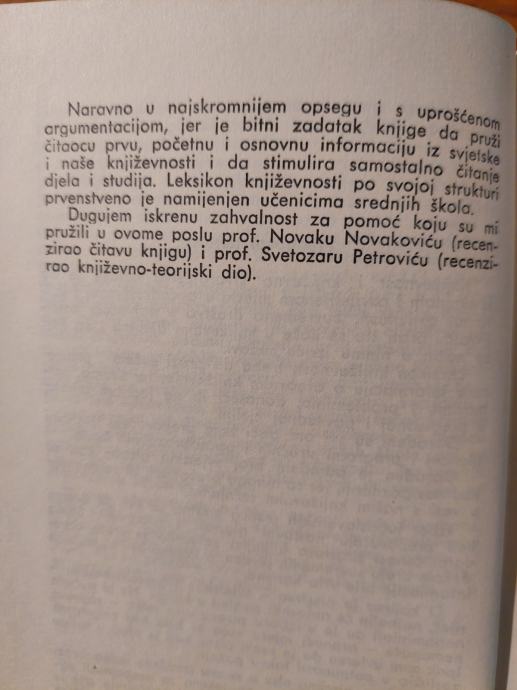 Naravno u najskromnijem opsegu i s uprošćenom argumentacijom, jer je bitni zadatak knjige da pruži čitaocu prvu, početnu i osnovnu informaciju iz svjetske i naše književnosti i da stimulira samostalno čitanje djela i studija. Leksikon književnosti po svojoj strukturi prvenstveno je namijenjen učenicima srednjih škola.

Dugujem iskrenu zahvalnost za pomoć koju su mi pružili u ovome poslu prof. Novaku Novakoviću (recenzirao čitavu knjigu) i prof. Svetozaru Petroviću (recenzirao književno-teorijski dio).